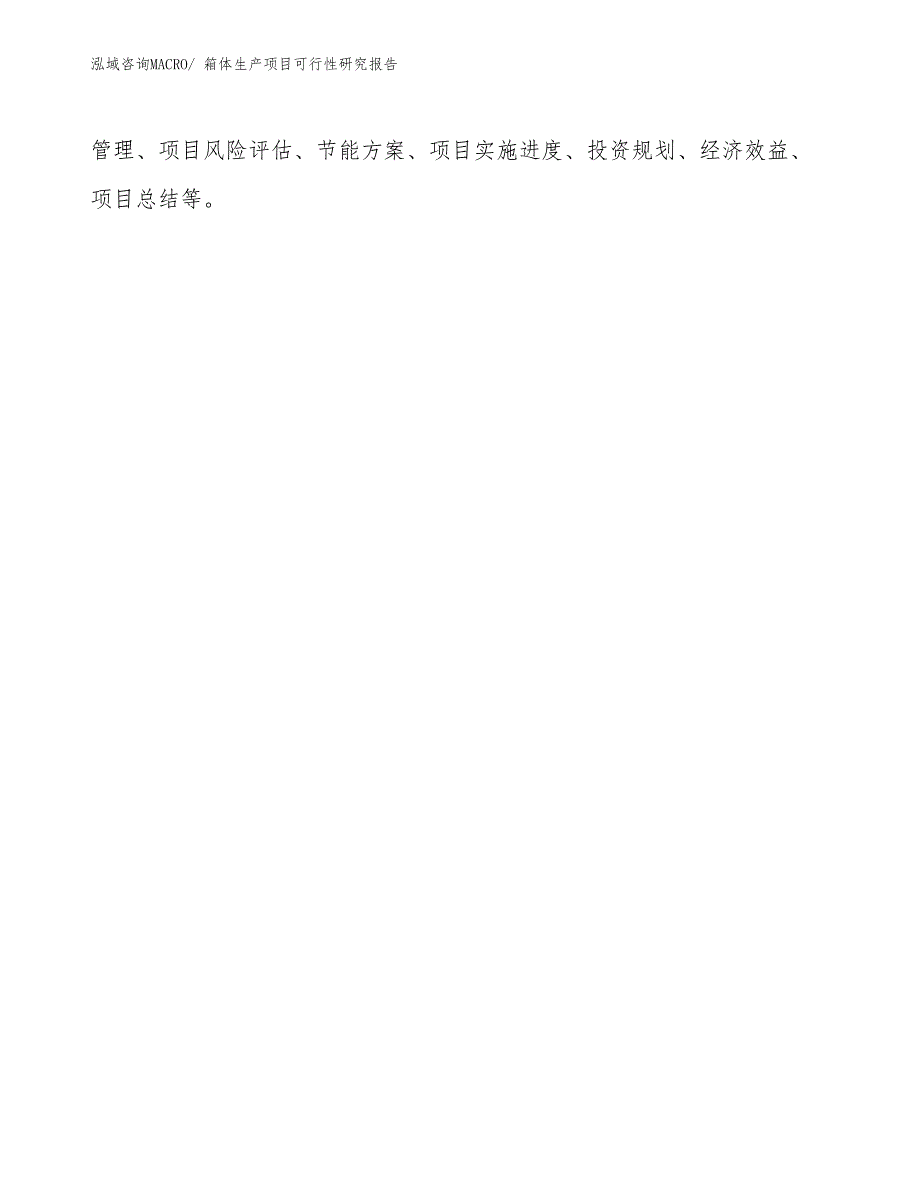 泓域咨询MACRO/ 箱体生产项目可行性研究报告

管理、项目风险评估、节能方案、项目实施进度、投资规划、经济效益、项目总结等。